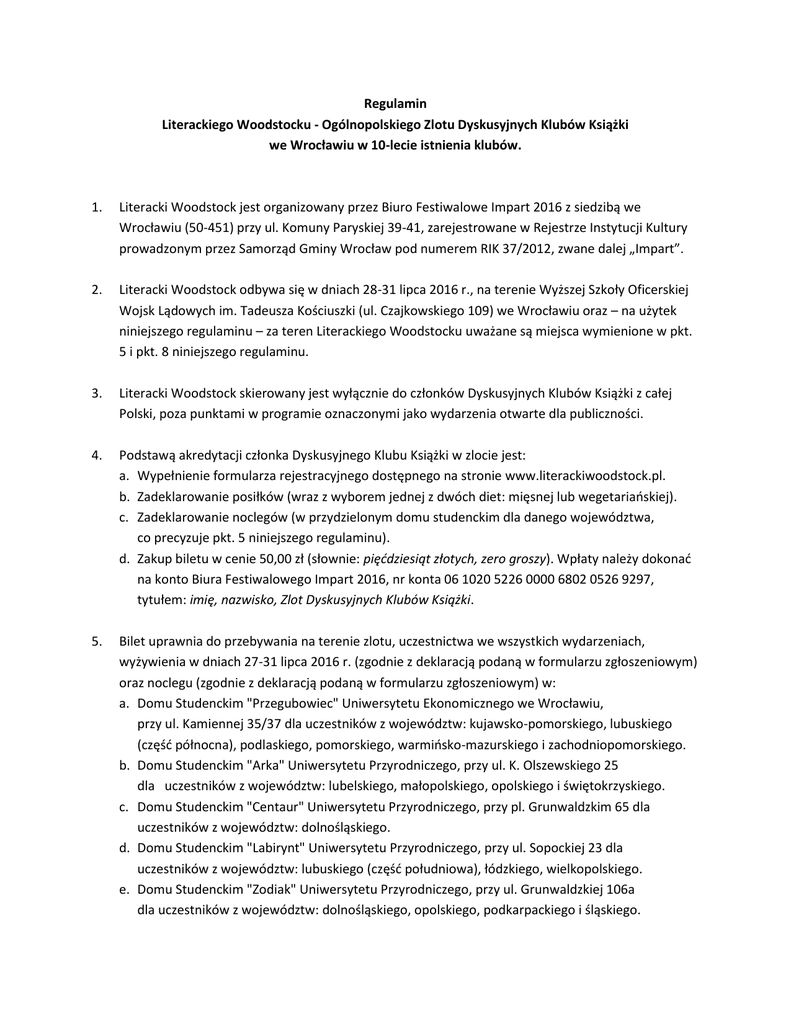 Regulamin
Literackiego Woodstocku - Ogólnopolskiego Zlotu Dyskusyjnych Klubów Książki
we Wrocławiu w 10-lecie istnienia klubów.

1. Literacki Woodstock jest organizowany przez Biuro Festiwalowe Impart 2016 z siedzibą we Wrocławiu (50-451) przy ul. Komuny Paryskiej 39-41, zarejestrowane w Rejestrze Instytucji Kultury prowadzonym przez Samorząd Gminy Wrocław pod numerem RIK 37/2012, zwane dalej „Impart".

2. Literacki Woodstock odbywa się w dniach 28-31 lipca 2016 r., na terenie Wyższej Szkoły Oficerskiej Wojsk Lądowych im. Tadeusza Kościuszki (ul. Czajkowskiego 109) we Wrocławiu oraz – na użytek niniejszego regulaminu – za teren Literackiego Woodstocku uważane są miejsca wymienione w pkt. 5 i pkt. 8 niniejszego regulaminu.

3. Literacki Woodstock skierowany jest wyłącznie do członków Dyskusyjnych Klubów Książki z całej Polski, poza punktami w programie oznaczonymi jako wydarzenia otwarte dla publiczności.

4. Podstawą akredytacji członka Dyskusyjnego Klubu Książki w zlocie jest:
a. Wypełnienie formularza rejestracyjnego dostępnego na stronie www.literackiwoodstock.pl.
b. Zadeklarowanie posiłków (wraz z wyborem jednej z dwóch diet: mięsnej lub wegetariańskiej).
c. Zadeklarowanie noclegów (w przydzielonym domu studenckim dla danego województwa, co precyzuje pkt. 5 niniejszego regulaminu).
d. Zakup biletu w cenie 50,00 zł (słownie: pięćdziesiąt złotych, zero groszy). Wpłaty należy dokonać na konto Biura Festiwalowego Impart 2016, nr konta 06 1020 5226 0000 6802 0526 9297, tytułem: imię, nazwisko, Zlot Dyskusyjnych Klubów Książki.

5. Bilet uprawnia do przebywania na terenie zlotu, uczestnictwa we wszystkich wydarzeniach, wyżywienia w dniach 27-31 lipca 2016 r. (zgodnie z deklaracją podaną w formularzu zgłoszeniowym) oraz noclegu (zgodnie z deklaracją podaną w formularzu zgłoszeniowym) w:
a. Domu Studenckim "Przegubowiec" Uniwersytetu Ekonomicznego we Wrocławiu, przy ul. Kamiennej 35/37 dla uczestników z województw: kujawsko-pomorskiego, lubuskiego (część północna), podlaskiego, pomorskiego, warmińsko-mazurskiego i zachodniopomorskiego.
b. Domu Studenckim "Arka" Uniwersytetu Przyrodniczego, przy ul. K. Olszewskiego 25 dla uczestników z województw: lubelskiego, małopolskiego, opolskiego i świętokrzyskiego.
c. Domu Studenckim "Centaur" Uniwersytetu Przyrodniczego, przy pl. Grunwaldzkim 65 dla uczestników z województw: dolnośląskiego.
d. Domu Studenckim "Labirynt" Uniwersytetu Przyrodniczego, przy ul. Sopockiej 23 dla uczestników z województw: lubuskiego (część południowa), łódzkiego, wielkopolskiego.
e. Domu Studenckim "Zodiak" Uniwersytetu Przyrodniczego, przy ul. Grunwaldzkiej 106a dla uczestników z województw: dolnośląskiego, opolskiego, podkarpackiego i śląskiego.